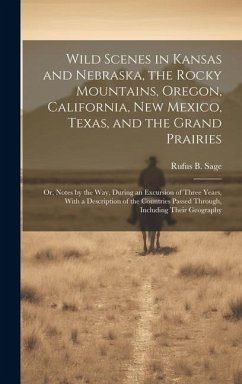 Wild Scenes in Kansas and Nebraska, the Rocky Mountains, Oregon, California, New Mexico, Texas, and the Grand Prairies

Rufus B. Sage

Or, Notes by the Way, During an Excursion of Three Years, With a Description of the Countries Passed Through, Including Their Geography